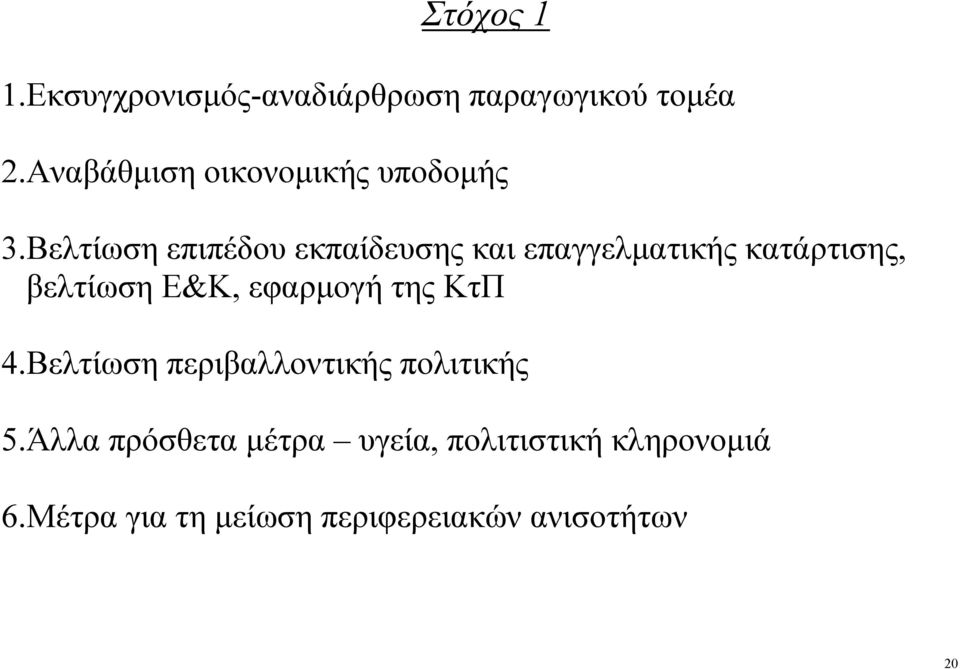 Στόχος 1

1.Εκσυγχρονισμός-αναδιάρθρωση παραγωγικού τομέα

2.Αναβάθμιση οικονομικής υποδομής

3.Βελτίωση επιπέδου εκπαίδευσης και επαγγελματικής κατάρτισης, βελτίωση Ε&Κ, εφαρμογή της ΚτΠ

4.Βελτίωση περιβαλλοντικής πολιτικής

5.Άλλα πρόσθετα μέτρα – υγεία, πολιτιστική κληρονομιά

6.Μέτρα για τη μείωση περιφερειακών ανισοτήτων

20